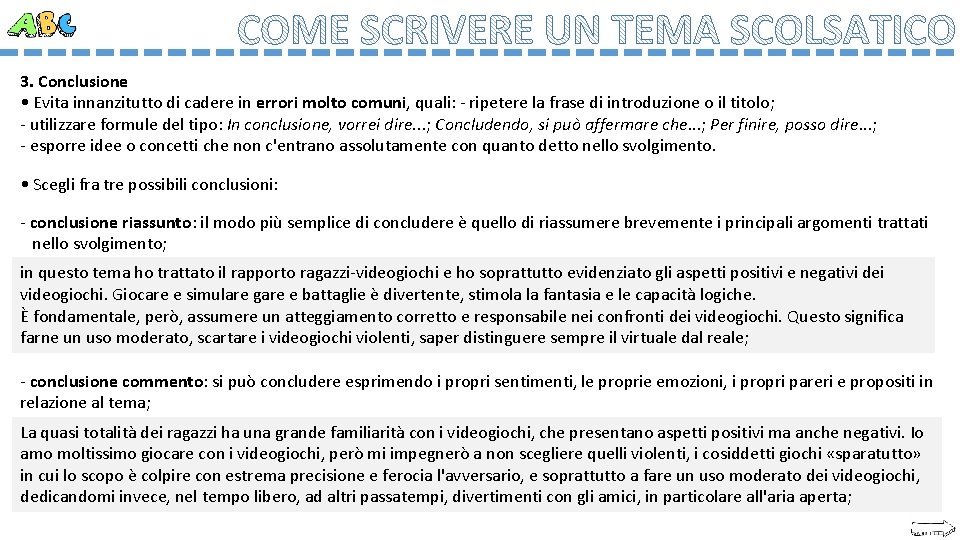 ABC

COME SCRIVERE UN TEMA SCOLSATICO

3. Conclusione
• Evita innanzitutto di cadere in errori molto comuni, quali: - ripetere la frase di introduzione o il titolo;
- utilizzare formule del tipo: In conclusione, vorrei dire...; Concludendo, si può affermare che...; Per finire, posso dire...;
- esporre idee o concetti che non c'entrano assolutamente con quanto detto nello svolgimento.

• Scegli fra tre possibili conclusioni:

- conclusione riassunto: il modo più semplice di concludere è quello di riassumere brevemente i principali argomenti trattati nello svolgimento;

in questo tema ho trattato il rapporto ragazzi-videogiochi e ho soprattutto evidenziato gli aspetti positivi e negativi dei videogiochi. Giocare e simulare gare e battaglie è divertente, stimola la fantasia e le capacità logiche.
È fondamentale, però, assumere un atteggiamento corretto e responsabile nei confronti dei videogiochi. Questo significa farne un uso moderato, scartare i videogiochi violenti, saper distinguere sempre il virtuale dal reale;

- conclusione commento: si può concludere esprimendo i propri sentimenti, le proprie emozioni, i propri pareri e propositi in relazione al tema;

La quasi totalità dei ragazzi ha una grande familiarità con i videogiochi, che presentano aspetti positivi ma anche negativi. Io amo moltissimo giocare con i videogiochi, però mi impegnerò a non scegliere quelli violenti, i cosiddetti giochi «sparatutto» in cui lo scopo è colpire con estrema precisione e ferocia l'avversario, e soprattutto a fare un uso moderato dei videogiochi, dedicandomi invece, nel tempo libero, ad altri passatempi, divertimenti con gli amici, in particolare all'aria aperta;